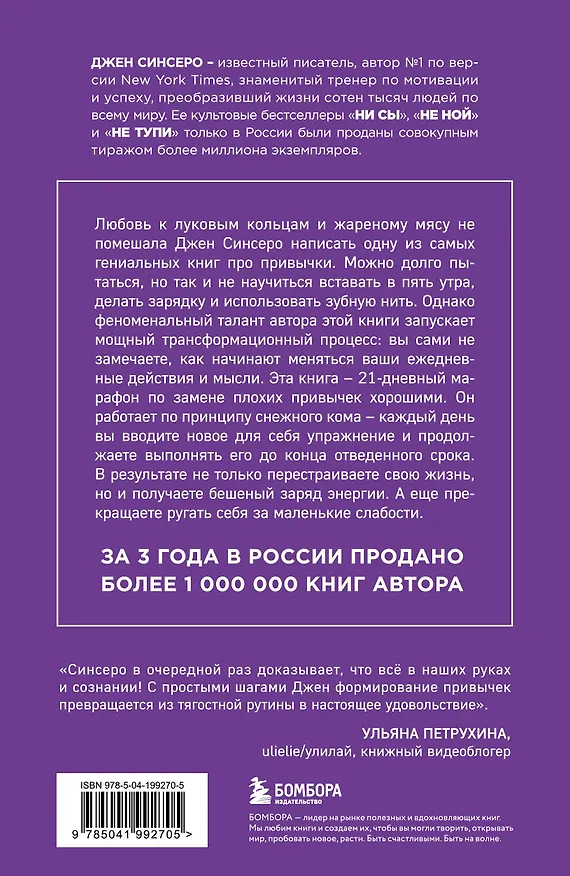 ДЖЕН СИНСЕРО – известный писатель, автор №1 по версии New York Times, знаменитый тренер по мотивации и успеху, преобразивший жизни сотен тысяч людей по всему миру. Ее культовые бестселлеры «НИ СЫ», «НЕ НОЙ» и «НЕ ТУПИ» только в России были проданы совокупным тиражом более миллиона экземпляров.

Любовь к луковым кольцам и жареному мясу не помешала Джен Синсеро написать одну из самых гениальных книг про привычки. Можно долго пытаться, но так и не научиться вставать в пять утра, делать зарядку и использовать зубную нить. Однако феноменальный талант автора этой книги запускает мощный трансформационный процесс: вы сами не замечаете, как начинают меняться ваши ежедневные действия и мысли. Эта книга – 21-дневный марафон по замене плохих привычек хорошими. Он работает по принципу снежного кома – каждый день вы вводите новое для себя упражнение и продолжаете выполнять его до конца отведенного срока. В результате не только перестраиваете свою жизнь, но и получаете бешеный заряд энергии. А еще прекращаете ругать себя за маленькие слабости.

ЗА 3 ГОДА В РОССИИ ПРОДАНО БОЛЕЕ 1 000 000 КНИГ АВТОРА

«Синсеро в очередной раз доказывает, что всё в наших руках и сознании! С простыми шагами Джен формирование привычек превращается из тягостной рутины в настоящее удовольствие».

УЛЬЯНА ПЕТРУХИНА,
ulielie/улилай, книжный видеоблогер

ISBN 978-5-04-199270-5

9 785041 992705 >

БОМБОРА
ИЗДАТЕЛЬСТВО

БОМБОРА – лидер на рынке полезных и вдохновляющих книг. Мы любим книги и создаем их, чтобы вы могли творить, открывать мир, пробовать новое, расти. Быть счастливыми. Быть на волне.